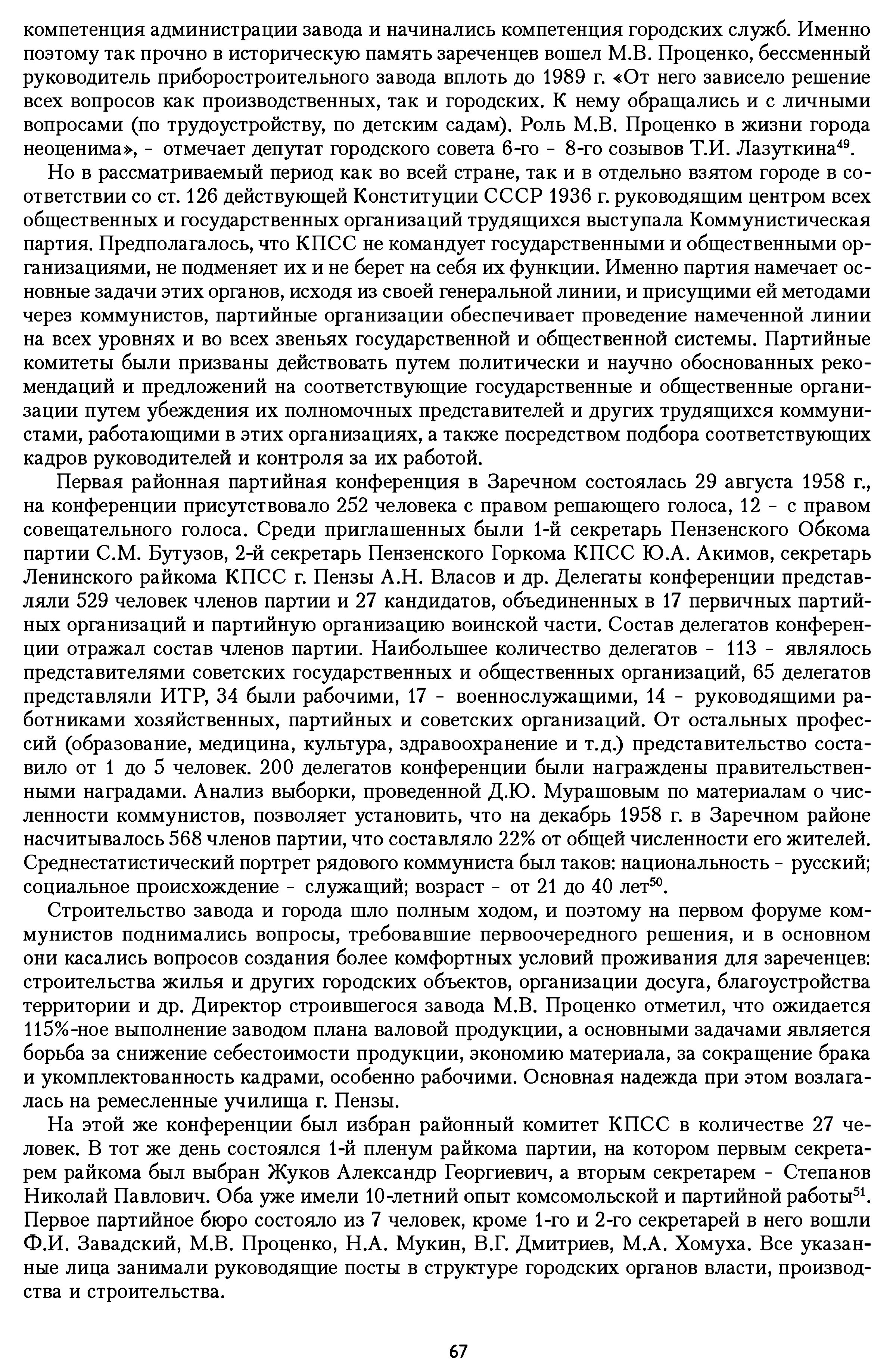 компетенция администрации завода и начинались компетенция городских служб. Именно поэтому так прочно в историческую память зареченцев вошел М.В. Проценко, бессменный руководитель приборостроительного завода вплоть до 1989 г. «От него зависело решение всех вопросов как производственных, так и городских. К нему обращались и с личными вопросами (по трудоустройству, по детским садам). Роль М.В. Проценко в жизни города неоценима», - отмечает депутат городского совета 6-го - 8-го созывов Т.И. Лазуткина$^{49}$.

Но в рассматриваемый период как во всей стране, так и в отдельно взятом городе в соответствии со ст. 126 действующей Конституции СССР 1936 г. руководящим центром всех общественных и государственных организаций трудящихся выступала Коммунистическая партия. Предполагалось, что КПСС не командует государственными и общественными организациями, не подменяет их и не берет на себя их функции. Именно партия намечает основные задачи этих органов, исходя из своей генеральной линии, и присущими ей методами через коммунистов, партийные организации обеспечивает проведение намеченной линии на всех уровнях и во всех звеньях государственной и общественной системы. Партийные комитеты были призваны действовать путем политически и научно обоснованных рекомендаций и предложений на соответствующие государственные и общественные организации путем убеждения их полномочных представителей и других трудящихся коммунистами, работающими в этих организациях, а также посредством подбора соответствующих кадров руководителей и контроля за их работой.

Первая районная партийная конференция в Заречном состоялась 29 августа 1958 г., на конференции присутствовало 252 человека с правом решающего голоса, 12 - с правом совещательного голоса. Среди приглашенных были 1-й секретарь Пензенского Обкома партии С.М. Бутузов, 2-й секретарь Пензенского Горкома КПСС Ю.А. Акимов, секретарь Ленинского райкома КПСС г. Пензы А.Н. Власов и др. Делегаты конференции представляли 529 человек членов партии и 27 кандидатов, объединенных в 17 первичных партийных организаций и партийную организацию воинской части. Состав делегатов конференции отражал состав членов партии. Наибольшее количество делегатов - 113 - являлось представителями советских государственных и общественных организаций, 65 делегатов представляли ИТР, 34 были рабочими, 17 - военнослужащими, 14 - руководящими работниками хозяйственных, партийных и советских организаций. От остальных профессий (образование, медицина, культура, здравоохранение и т.д.) представительство составило от 1 до 5 человек. 200 делегатов конференции были награждены правительственными наградами. Анализ выборки, проведенной Д.Ю. Мурашовым по материалам о численности коммунистов, позволяет установить, что на декабрь 1958 г. в Заречном районе насчитывалось 568 членов партии, что составляло 22% от общей численности его жителей. Среднестатистический портрет рядового коммуниста был таков: национальность - русский; социальное происхождение - служащий; возраст - от 21 до 40 лет$^{50}$.

Строительство завода и города шло полным ходом, и поэтому на первом форуме коммунистов поднимались вопросы, требовавшие первоочередного решения, и в основном они касались вопросов создания более комфортных условий проживания для зареченцев: строительства жилья и других городских объектов, организации досуга, благоустройства территории и др. Директор строившегося завода М.В. Проценко отметил, что ожидается 115%-ное выполнение заводом плана валовой продукции, а основными задачами является борьба за снижение себестоимости продукции, экономию материала, за сокращение брака и укомплектованность кадрами, особенно рабочими. Основная надежда при этом возлагалась на ремесленные училища г. Пензы.

На этой же конференции был избран районный комитет КПСС в количестве 27 человек. В тот же день состоялся 1-й пленум райкома партии, на котором первым секретарем райкома был выбран Жуков Александр Георгиевич, а вторым секретарем - Степанов Николай Павлович. Оба уже имели 10-летний опыт комсомольской и партийной работы$^{51}$. Первое партийное бюро состояло из 7 человек, кроме 1-го и 2-го секретарей в него вошли Ф.И. Завадский, М.В. Проценко, Н.А. Мукин, В.Г. Дмитриев, М.А. Хомуха. Все указанные лица занимали руководящие посты в структуре городских органов власти, производства и строительства.

67